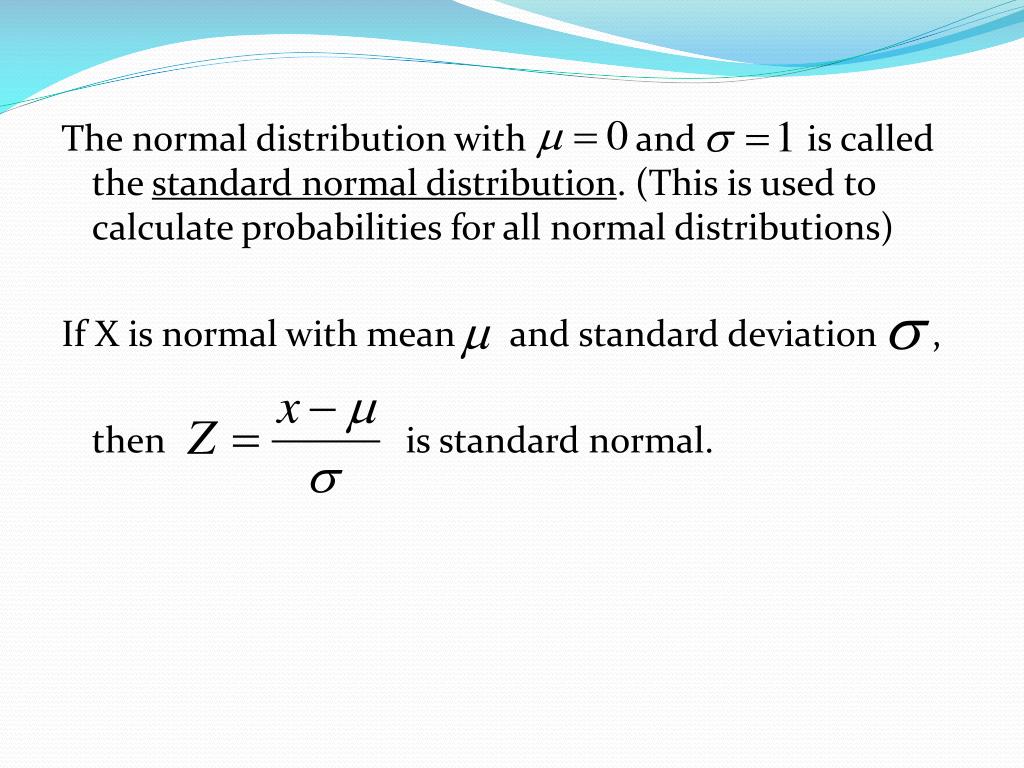 The normal distribution with $\mu = 0$ and $\sigma = 1$ is called the standard normal distribution. (This is used to calculate probabilities for all normal distributions)

If X is normal with mean $\mu$ and standard deviation $\sigma$,

then $Z = \frac{x - \mu}{\sigma}$ is standard normal.